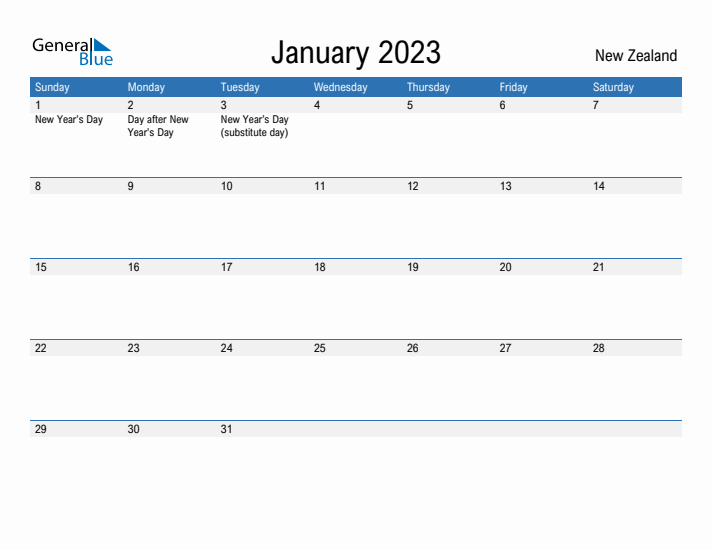 General Blue

January 2023

New Zealand

| Sunday | Monday | Tuesday | Wednesday | Thursday | Friday | Saturday |
|---|---|---|---|---|---|---|
| 1 New Year's Day | 2 Day after New Year's Day | 3 New Year's Day (substitute day) | 4 | 5 | 6 | 7 |
| 8 | 9 | 10 | 11 | 12 | 13 | 14 |
| 15 | 16 | 17 | 18 | 19 | 20 | 21 |
| 22 | 23 | 24 | 25 | 26 | 27 | 28 |
| 29 | 30 | 31 | | | | |